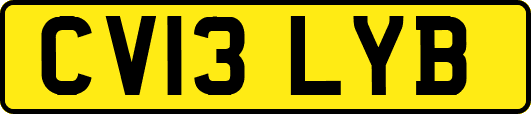 CV13 LYB